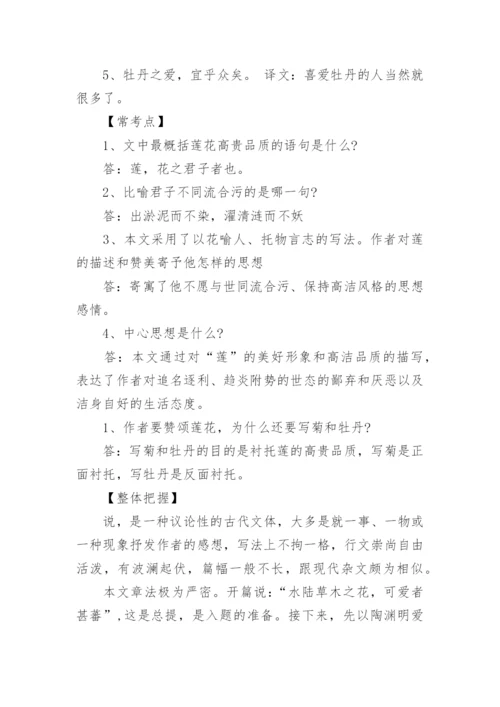 5、牡丹之爱，宜乎众矣。 译文：喜爱牡丹的人当然就很多了。

【常考点】

1、文中最概括莲花高贵品质的语句是什么?

答：莲，花之君子者也。

2、比喻君子不同流合污的是哪一句?

答：出淤泥而不染，濯清涟而不妖

3、本文采用了以花喻人、托物言志的写法。作者对莲的描述和赞美寄予他怎样的思想

答：寄寓了他不愿与世同流合污、保持高洁风格的思想感情。

4、中心思想是什么?

答：本文通过对“莲”的美好形象和高洁品质的描写，表达了作者对追名逐利、趋炎附势的世态的鄙弃和厌恶以及洁身自好的生活态度。

1、作者要赞颂莲花，为什么还要写菊和牡丹?

答：写菊和牡丹的目的是衬托莲的高贵品质，写菊是正面衬托，写牡丹是反面衬托。

【整体把握】

说，是一种议论性的古代文体，大多是就一事、一物或一种现象抒发作者的感想，写法上不拘一格，行文崇尚自由活泼，有波澜起伏，篇幅一般不长，跟现代杂文颇为相似。

本文章法极为严密。开篇说：“水陆草木之花，可爱者甚蕃”，这是总提，是入题的准备。接下来，先以陶渊明爱